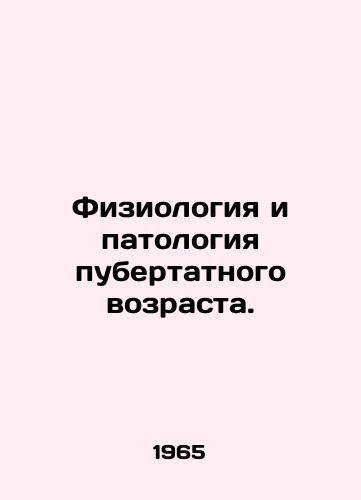 Физиология и патология пубертатного возраста.

1965